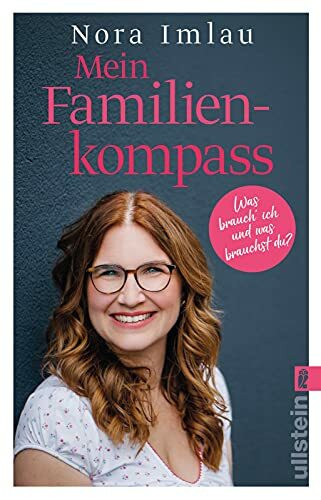 Nora Imlau

Mein Familienkompass

Was brauch' ich und was brauchst du?

ullstein